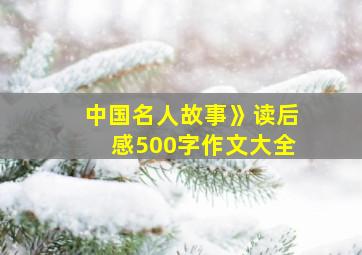 中国名人故事》读后感500字作文大全